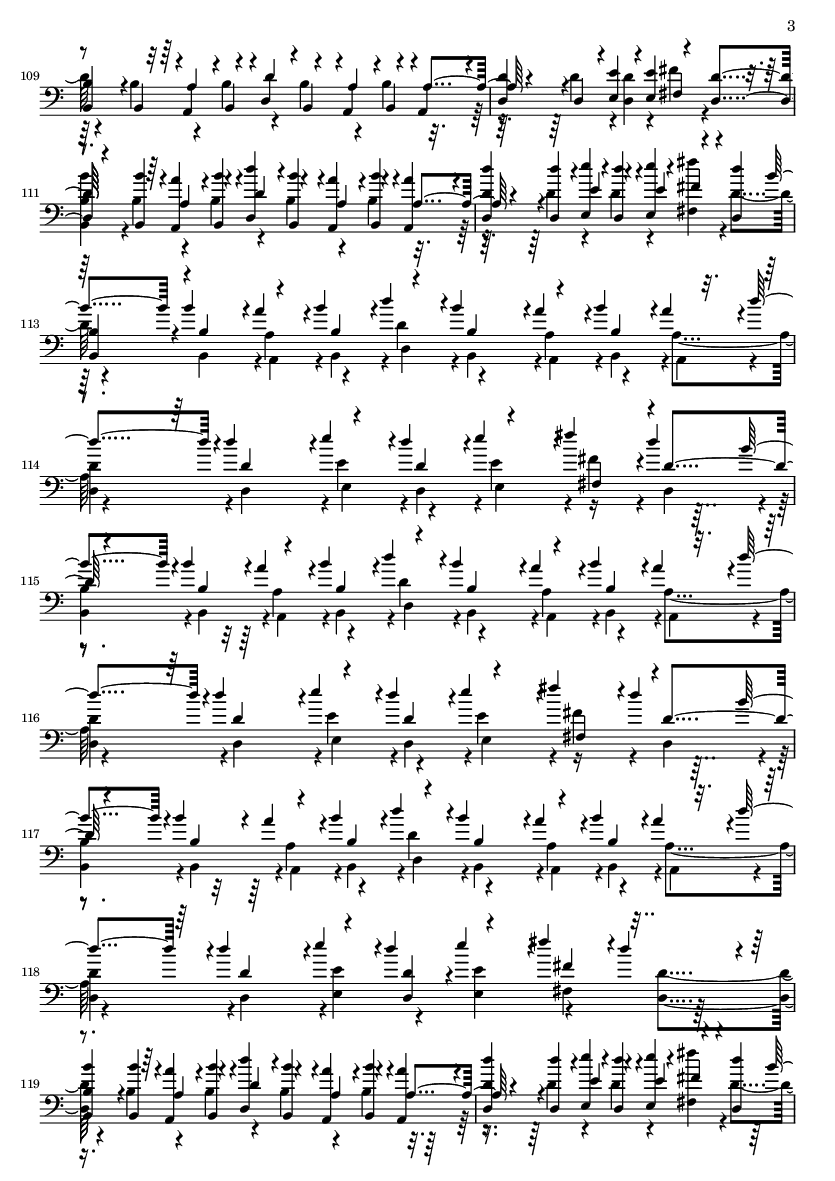 3

109

111

113

114

115

116

117

118

119